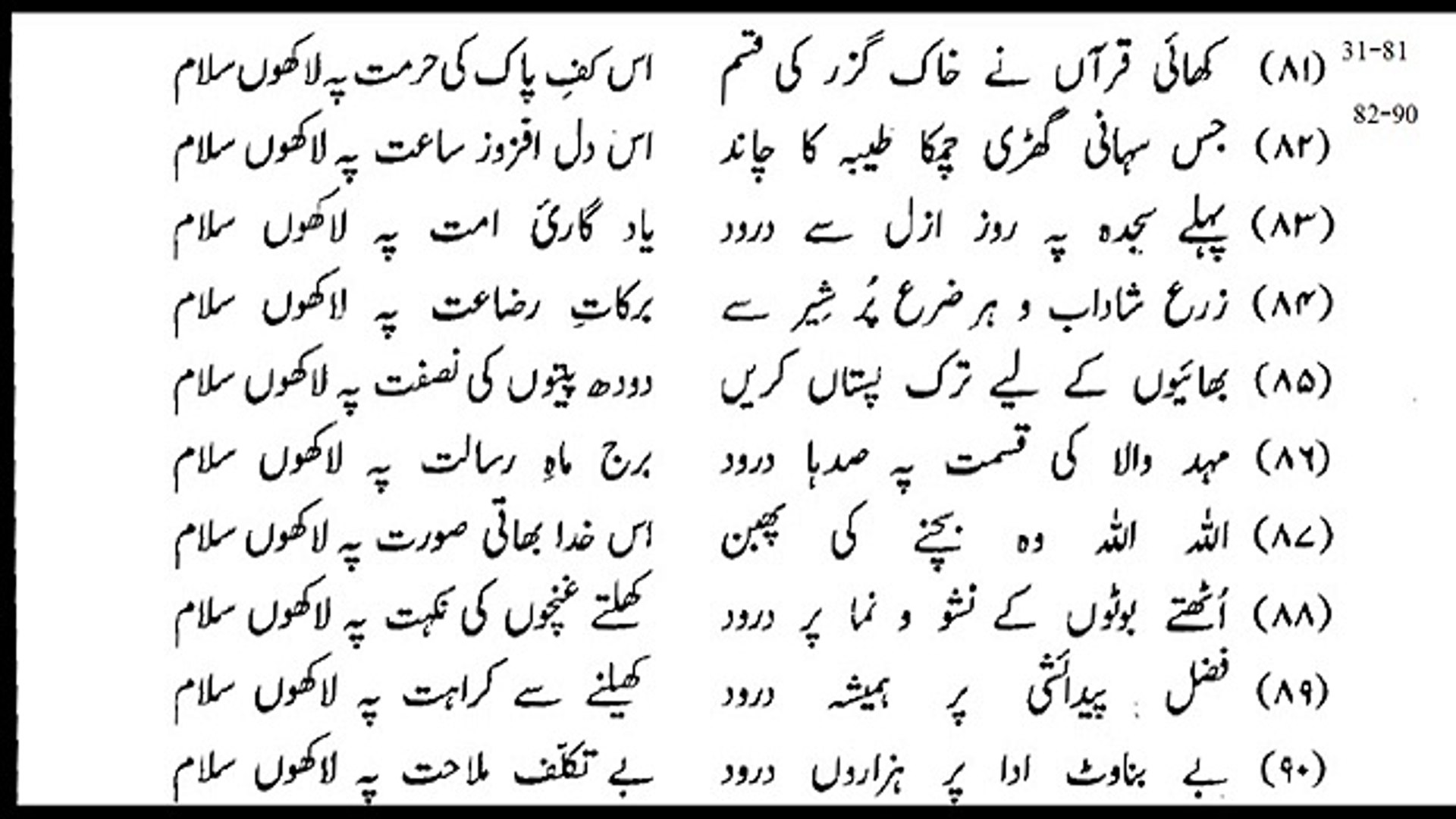 31-81

82-90

(۸۱) کھائی قرآں نے خاک گزر کی قسم
اس کفِ پاک کی حرمت پہ لاکھوں سلام

(۸۲) جس سہانی گھڑی چمکا طیبہ کا چاند
اس دل افروز ساعت پہ لاکھوں سلام

(۸۳) پہلے سجدہ پہ روز ازل سے درود
یاد گاریٔ امت پہ لاکھوں سلام

(۸۴) زرع شاداب و ہر ضرع پُر شیر سے
برکاتِ رضاعت پہ لاکھوں سلام

(۸۵) بھائیوں کے لیے ترک پستاں کریں
دودھ پیتوں کی نصفت پہ لاکھوں سلام

(۸۶) مہد والا کی قسمت پہ صدہا درود
برج ماہِ رسالت پہ لاکھوں سلام

(۸۷) اللہ اللہ وہ بچپنے کی پھبن
اس خدا بھاتی صورت پہ لاکھوں سلام

(۸۸) اُٹھتے بوٹوں کے نشو و نما پر درود
کھلتے غنچوں کی نکہت پہ لاکھوں سلام

(۸۹) فضل پیدائشی پر ہمیشہ درود
کھیلنے سے کراہت پہ لاکھوں سلام

(۹۰) بے بناوٹ ادا پر ہزاروں درود
بے تکلف ملاحت پہ لاکھوں سلام